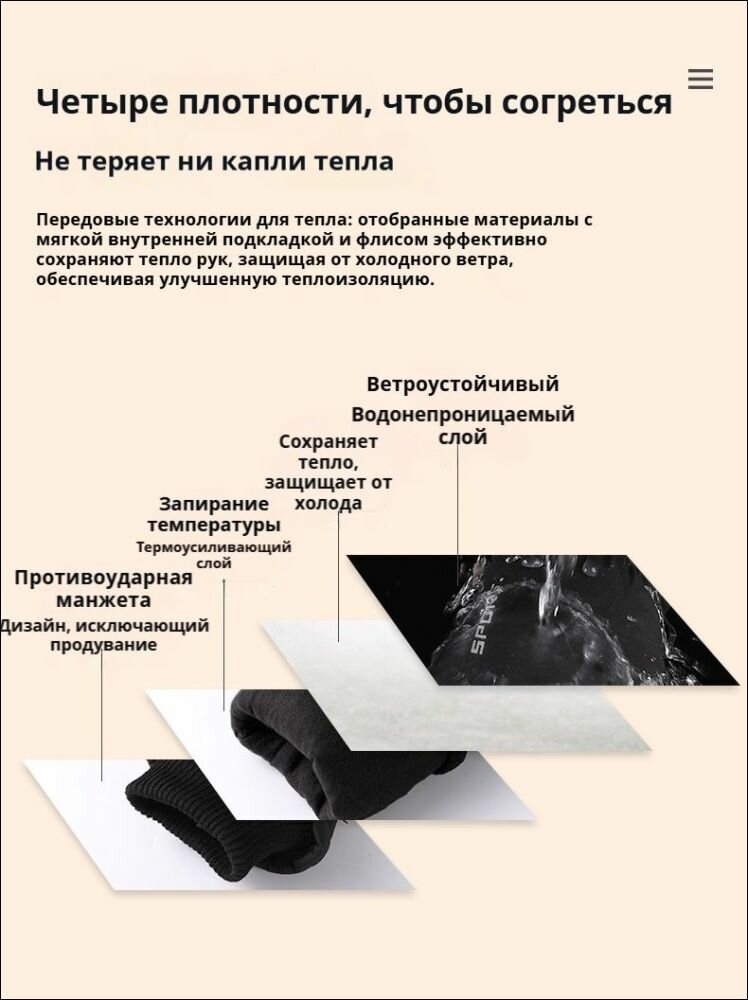 Четыре плотности, чтобы согреться

Не теряет ни капли тепла

Передовые технологии для тепла: отобранные материалы с мягкой внутренней подкладкой и флисом эффективно сохраняют тепло рук, защищая от холодного ветра, обеспечивая улучшенную теплоизоляцию.

Ветроустойчивый

Водонепроницаемый слой

Сохраняет тепло, защищает от холода

Запирание температуры

Термоусиливающий слой

Противоударная манжета

Дизайн, исключающий продувание

SPORT